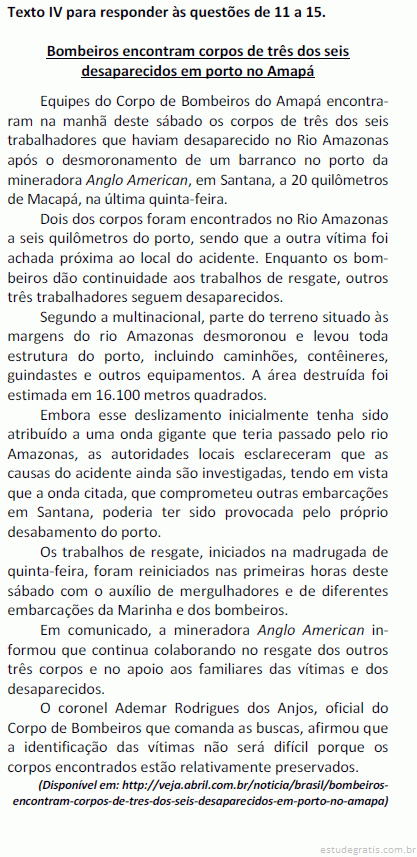 Texto IV para responder às questões de 11 a 15.

Bombeiros encontram corpos de três dos seis desaparecidos em porto no Amapá

Equipes do Corpo de Bombeiros do Amapá encontraram na manhã deste sábado os corpos de três dos seis trabalhadores que haviam desaparecido no Rio Amazonas após o desmoronamento de um barranco no porto da mineradora Anglo American, em Santana, a 20 quilômetros de Macapá, na última quinta-feira.

Dois dos corpos foram encontrados no Rio Amazonas a seis quilômetros do porto, sendo que a outra vítima foi achada próxima ao local do acidente. Enquanto os bombeiros dão continuidade aos trabalhos de resgate, outros três trabalhadores seguem desaparecidos.

Segundo a multinacional, parte do terreno situado às margens do rio Amazonas desmoronou e levou toda estrutura do porto, incluindo caminhões, contêineres, guindastes e outros equipamentos. A área destruída foi estimada em 16.100 metros quadrados.

Embora esse deslizamento inicialmente tenha sido atribuído a uma onda gigante que teria passado pelo rio Amazonas, as autoridades locais esclareceram que as causas do acidente ainda são investigadas, tendo em vista que a onda citada, que comprometeu outras embarcações em Santana, poderia ter sido provocada pelo próprio desabamento do porto.

Os trabalhos de resgate, iniciados na madrugada de quinta-feira, foram reiniciados nas primeiras horas deste sábado com o auxílio de mergulhadores e de diferentes embarcações da Marinha e dos bombeiros.

Em comunicado, a mineradora Anglo American informou que continua colaborando no resgate dos outros três corpos e no apoio aos familiares das vítimas e dos desaparecidos.

O coronel Ademar Rodrigues dos Anjos, oficial do Corpo de Bombeiros que comanda as buscas, afirmou que a identificação das vítimas não será difícil porque os corpos encontrados estão relativamente preservados.

(Disponível em: http://veja.abril.com.br/noticia/brasil/bombeiros-encontram-corpos-de-tres-dos-seis-desaparecidos-em-porto-no-amapa)

estudegratis.com.br